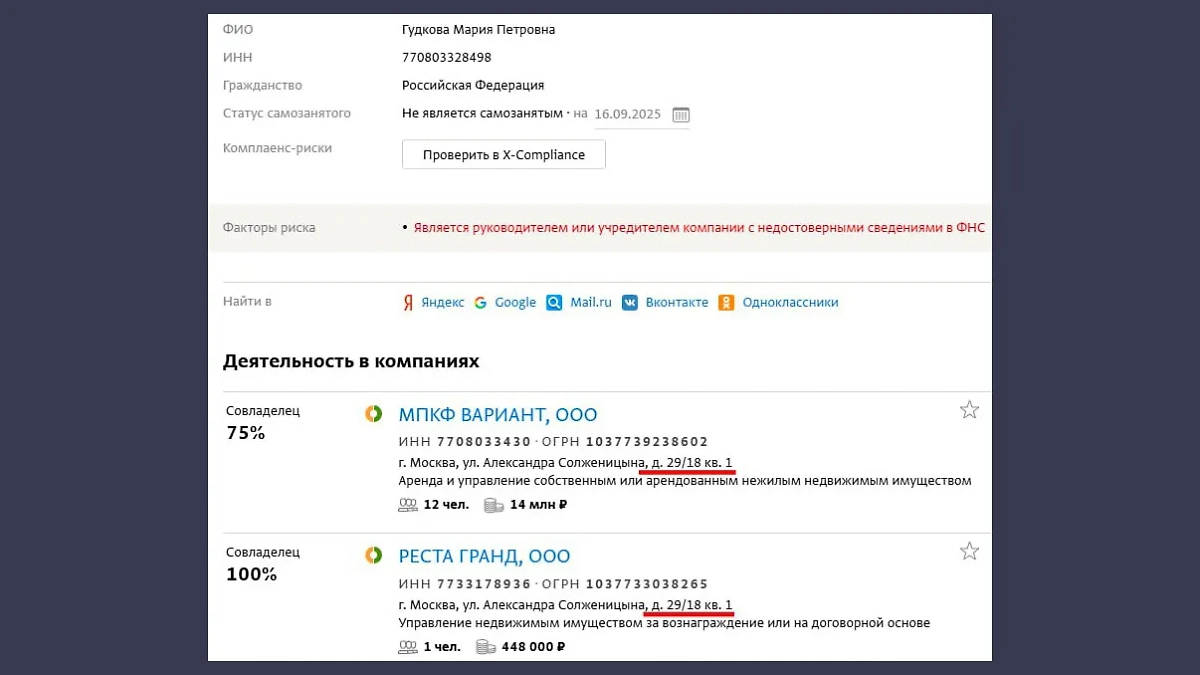 ФИО Гудкова Мария Петровна

ИНН 770803328498

Гражданство Российская Федерация

Статус самозанятого Не является самозанятым · на 16.09.2025

Комплаенс-риски Проверить в X-Compliance

Факторы риска • Является руководителем или учредителем компании с недостоверными сведениями в ФНС

Найти в Яндекс Google Mail.ru Вконтакте Одноклассники

Деятельность в компаниях

Совладелец 75%

МПКФ ВАРИАНТ, ООО

ИНН 7708033430 · ОГРН 1037739238602

г. Москва, ул. Александра Солженицына, д. 29/18 кв. 1

Аренда и управление собственным или арендованным нежилым недвижимым имуществом

12 чел. 14 млн ₽

Совладелец 100%

РЕСТА ГРАНД, ООО

ИНН 7733178936 · ОГРН 1037733038265

г. Москва, ул. Александра Солженицына, д. 29/18 кв. 1

Управление недвижимым имуществом за вознаграждение или на договорной основе

1 чел. 448 000 ₽